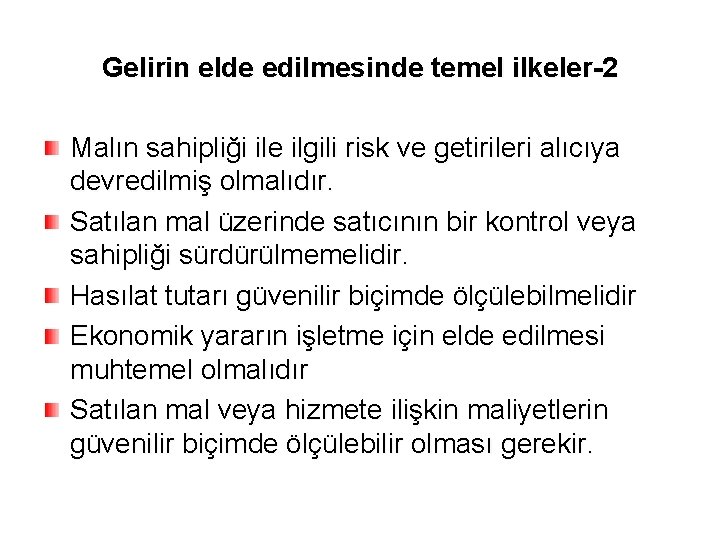 Gelirin elde edilmesinde temel ilkeler-2

• Malın sahipliği ile ilgili risk ve getirileri alıcıya devredilmiş olmalıdır.
• Satılan mal üzerinde satıcının bir kontrol veya sahipliği sürdürülmemelidir.
• Hasılat tutarı güvenilir biçimde ölçülebilmelidir
• Ekonomik yararın işletme için elde edilmesi muhtemel olmalıdır
• Satılan mal veya hizmete ilişkin maliyetlerin güvenilir biçimde ölçülebilir olması gerekir.